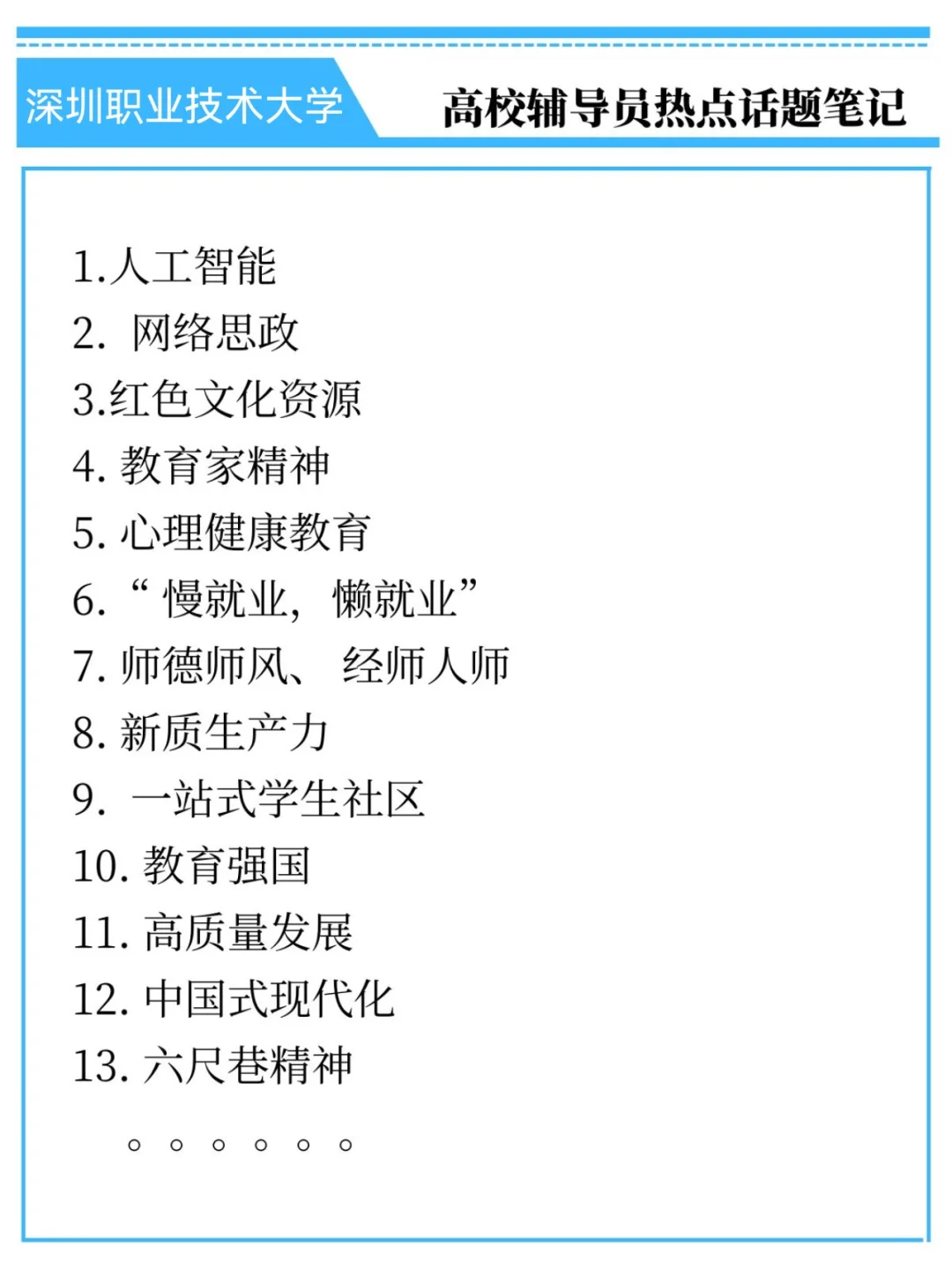 深圳职业技术大学

高校辅导员热点话题笔记

1.人工智能
2. 网络思政
3.红色文化资源
4. 教育家精神
5. 心理健康教育
6. “慢就业，懒就业”
7. 师德师风、经师人师
8. 新质生产力
9. 一站式学生社区
10. 教育强国
11. 高质量发展
12. 中国式现代化
13. 六尺巷精神

。。。。。。